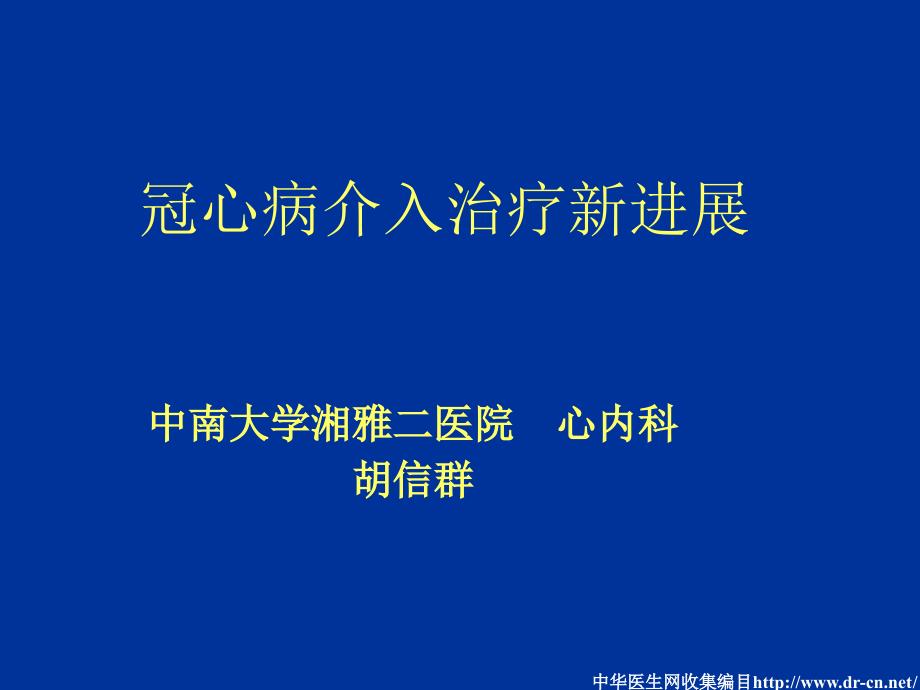 冠心病介入治疗新进展

中南大学湘雅二医院　心内科
胡信群

中华医生网收集编目http://www.dr-cn.net/